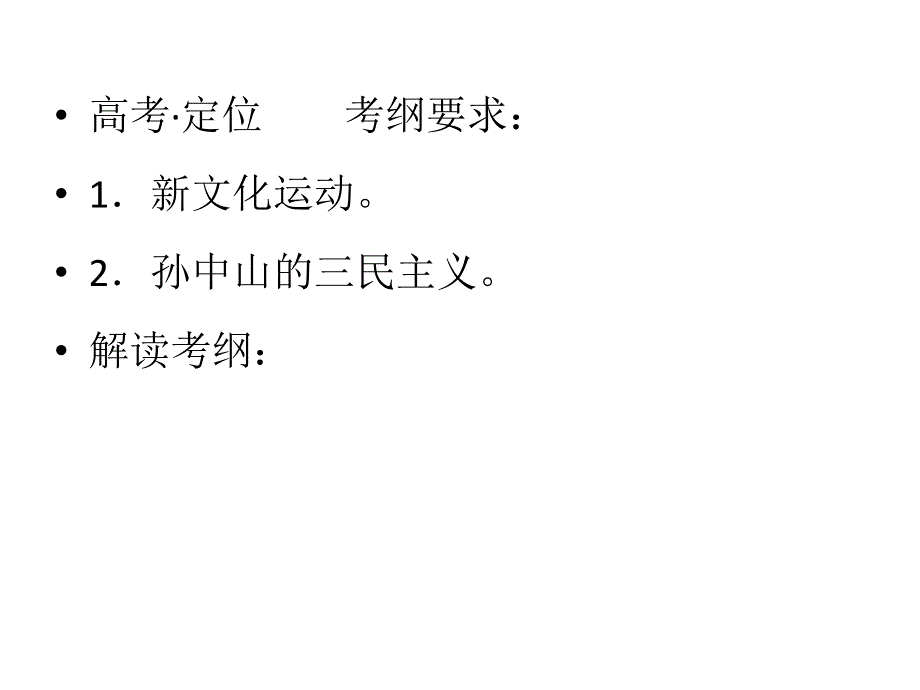 • 高考·定位　　考纲要求：

• 1．新文化运动。

• 2．孙中山的三民主义。

• 解读考纲：